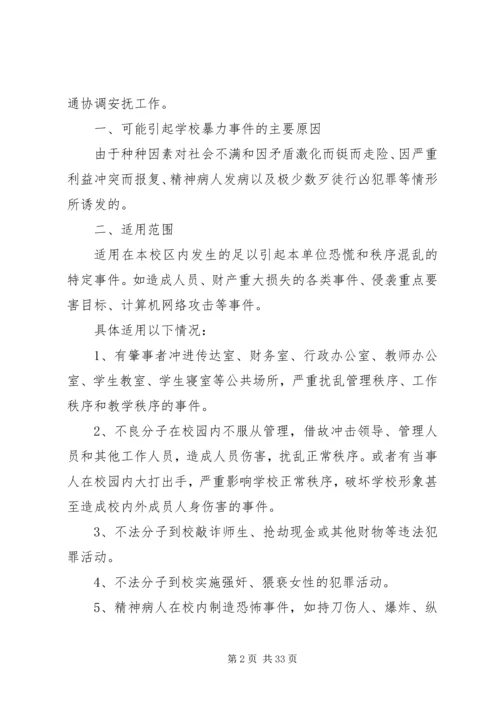 通协调安抚工作。

一、可能引起学校暴力事件的主要原因

由于种种因素对社会不满和因矛盾激化而铤而走险、因严重利益冲突而报复、精神病人发病以及极少数歹徒行凶犯罪等情形所诱发的。

二、适用范围

适用在本校区内发生的足以引起本单位恐慌和秩序混乱的特定事件。如造成人员、财产重大损失的各类事件、侵袭重点要害目标、计算机网络攻击等事件。

具体适用以下情况：

1、有肇事者冲进传达室、财务室、行政办公室、教师办公室、学生教室、学生寝室等公共场所，严重扰乱管理秩序、工作秩序和教学秩序的事件。

2、不良分子在校园内不服从管理，借故冲击领导、管理人员和其他工作人员，造成人员伤害，扰乱正常秩序。或者有当事人在校园内大打出手，严重影响学校正常秩序，破坏学校形象甚至造成校内外成员人身伤害的事件。

3、不法分子到校敲诈师生、抢劫现金或其他财物等违法犯罪活动。

4、不法分子到校实施强奸、猥亵女性的犯罪活动。

5、精神病人在校内制造恐怖事件，如持刀伤人、爆炸、纵

第 2 页 共 33 页